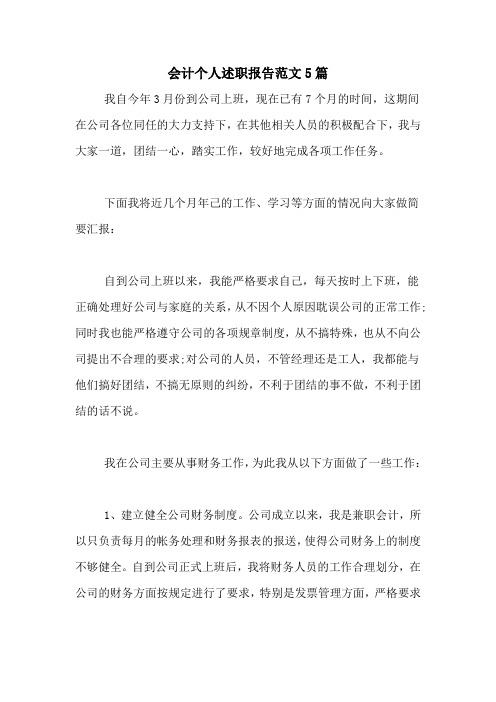 会计个人述职报告范文5篇

我自今年3月份到公司上班，现在已有7个月的时间，这期间在公司各位同任的大力支持下，在其他相关人员的积极配合下，我与大家一道，团结一心，踏实工作，较好地完成各项工作任务。

下面我将近几个月年己的工作、学习等方面的情况向大家做简要汇报：

自到公司上班以来，我能严格要求自己，每天按时上下班，能正确处理好公司与家庭的关系，从不因个人原因耽误公司的正常工作;同时我也能严格遵守公司的各项规章制度，从不搞特殊，也从不向公司提出不合理的要求;对公司的人员，不管经理还是工人，我都能与他们搞好团结，不搞无原则的纠纷，不利于团结的事不做，不利于团结的话不说。

我在公司主要从事财务工作，为此我从以下方面做了一些工作：

1、建立健全公司财务制度。公司成立以来，我是兼职会计，所以只负责每月的帐务处理和财务报表的报送，使得公司财务上的制度不够健全。自到公司正式上班后，我将财务人员的工作合理划分，在公司的财务方面按规定进行了要求，特别是发票管理方面，严格要求